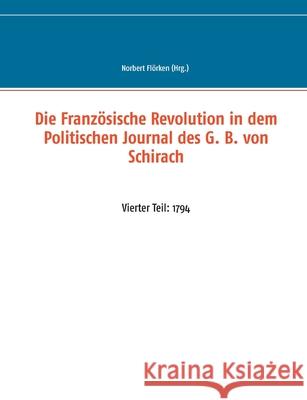 Norbert Flörken (Hrg.)

Die Französische Revolution in dem Politischen Journal des G. B. von Schirach

Vierter Teil: 1794

Kraina Książek